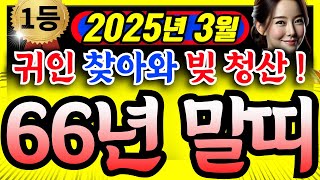 1등

2025년 3월

귀인 찾아와 빚 청산 !

66년 말띠